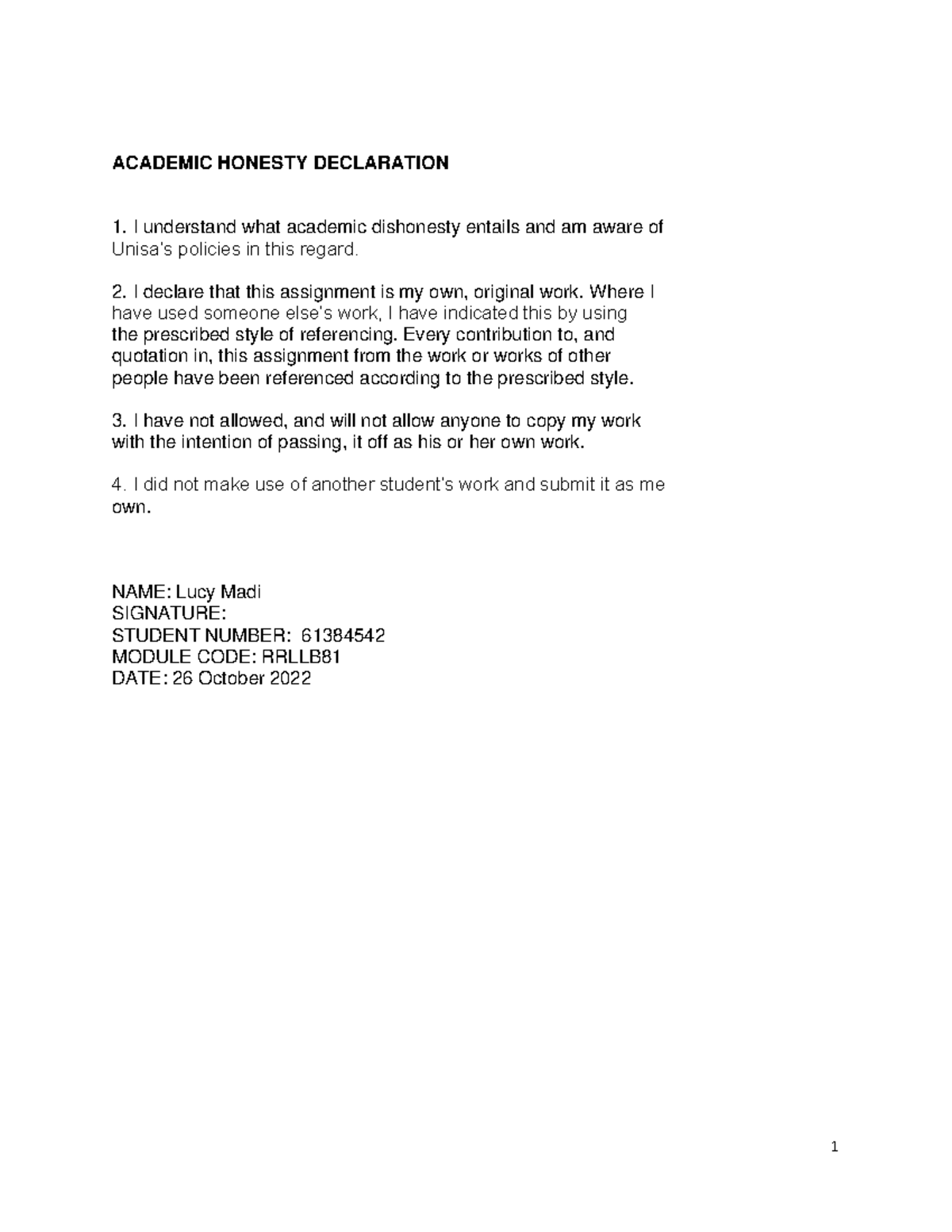 ACADEMIC HONESTY DECLARATION

1. I understand what academic dishonesty entails and am aware of Unisa's policies in this regard.

2. I declare that this assignment is my own, original work. Where I have used someone else's work, I have indicated this by using the prescribed style of referencing. Every contribution to, and quotation in, this assignment from the work or works of other people have been referenced according to the prescribed style.

3. I have not allowed, and will not allow anyone to copy my work with the intention of passing, it off as his or her own work.

4. I did not make use of another student's work and submit it as me own.

NAME: Lucy Madi
SIGNATURE:
STUDENT NUMBER: 61384542
MODULE CODE: RRLLB81
DATE: 26 October 2022

1